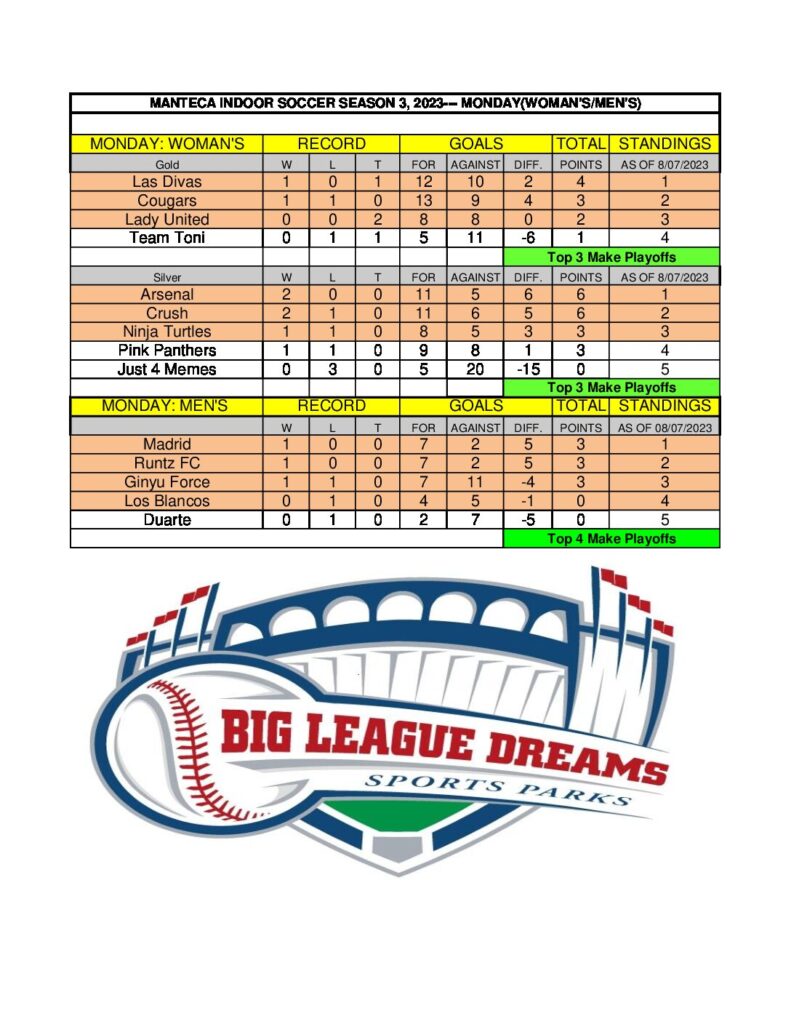 MANTECA INDOOR SOCCER SEASON 3, 2023--- MONDAY(WOMAN'S/MEN'S)

| MONDAY: WOMAN'S | RECORD | | | GOALS | | | TOTAL | STANDINGS |
|---|---|---|---|---|---|---|---|---|
| Gold | W | L | T | FOR | AGAINST | DIFF. | POINTS | AS OF 8/07/2023 |
| Las Divas | 1 | 0 | 1 | 12 | 10 | 2 | 4 | 1 |
| Cougars | 1 | 1 | 0 | 13 | 9 | 4 | 3 | 2 |
| Lady United | 0 | 0 | 2 | 8 | 8 | 0 | 2 | 3 |
| Team Toni | 0 | 1 | 1 | 5 | 11 | -6 | 1 | 4 |
| | | | | | | Top 3 Make Playoffs | | |
| Silver | W | L | T | FOR | AGAINST | DIFF. | POINTS | AS OF 8/07/2023 |
| Arsenal | 2 | 0 | 0 | 11 | 5 | 6 | 6 | 1 |
| Crush | 2 | 1 | 0 | 11 | 6 | 5 | 6 | 2 |
| Ninja Turtles | 1 | 1 | 0 | 8 | 5 | 3 | 3 | 3 |
| Pink Panthers | 1 | 1 | 0 | 9 | 8 | 1 | 3 | 4 |
| Just 4 Memes | 0 | 3 | 0 | 5 | 20 | -15 | 0 | 5 |
| | | | | | | Top 3 Make Playoffs | | |
| MONDAY: MEN'S | RECORD | | | GOALS | | | TOTAL | STANDINGS |
| | W | L | T | FOR | AGAINST | DIFF. | POINTS | AS OF 08/07/2023 |
| Madrid | 1 | 0 | 0 | 7 | 2 | 5 | 3 | 1 |
| Runtz FC | 1 | 0 | 0 | 7 | 2 | 5 | 3 | 2 |
| Ginyu Force | 1 | 1 | 0 | 7 | 11 | -4 | 3 | 3 |
| Los Blancos | 0 | 1 | 0 | 4 | 5 | -1 | 0 | 4 |
| Duarte | 0 | 1 | 0 | 2 | 7 | -5 | 0 | 5 |
| | | | | | | Top 4 Make Playoffs | | |

BIG LEAGUE DREAMS
SPORTS PARKS